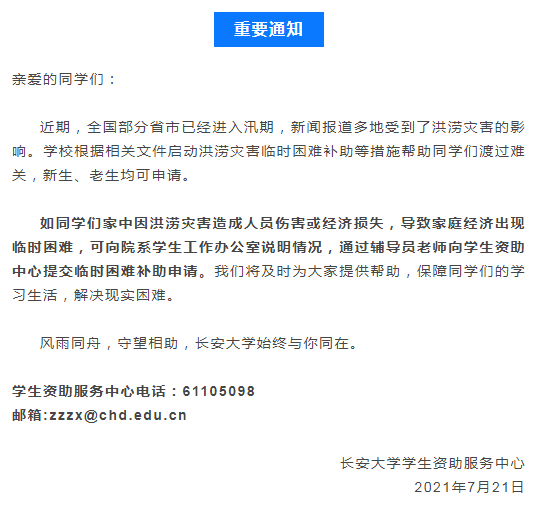 重要通知

亲爱的同学们：

近期，全国部分省市已经进入汛期，新闻报道多地受到了洪涝灾害的影响。学校根据相关文件启动洪涝灾害临时困难补助等措施帮助同学们渡过难关，新生、老生均可申请。

如同学们家中因洪涝灾害造成人员伤害或经济损失，导致家庭经济出现临时困难，可向院系学生工作办公室说明情况，通过辅导员老师向学生资助中心提交临时困难补助申请。我们将及时为大家提供帮助，保障同学们的学习生活，解决现实困难。

风雨同舟，守望相助，长安大学始终与你同在。

学生资助服务中心电话：61105098
邮箱:zzzx@chd.edu.cn

长安大学学生资助服务中心
2021年7月21日